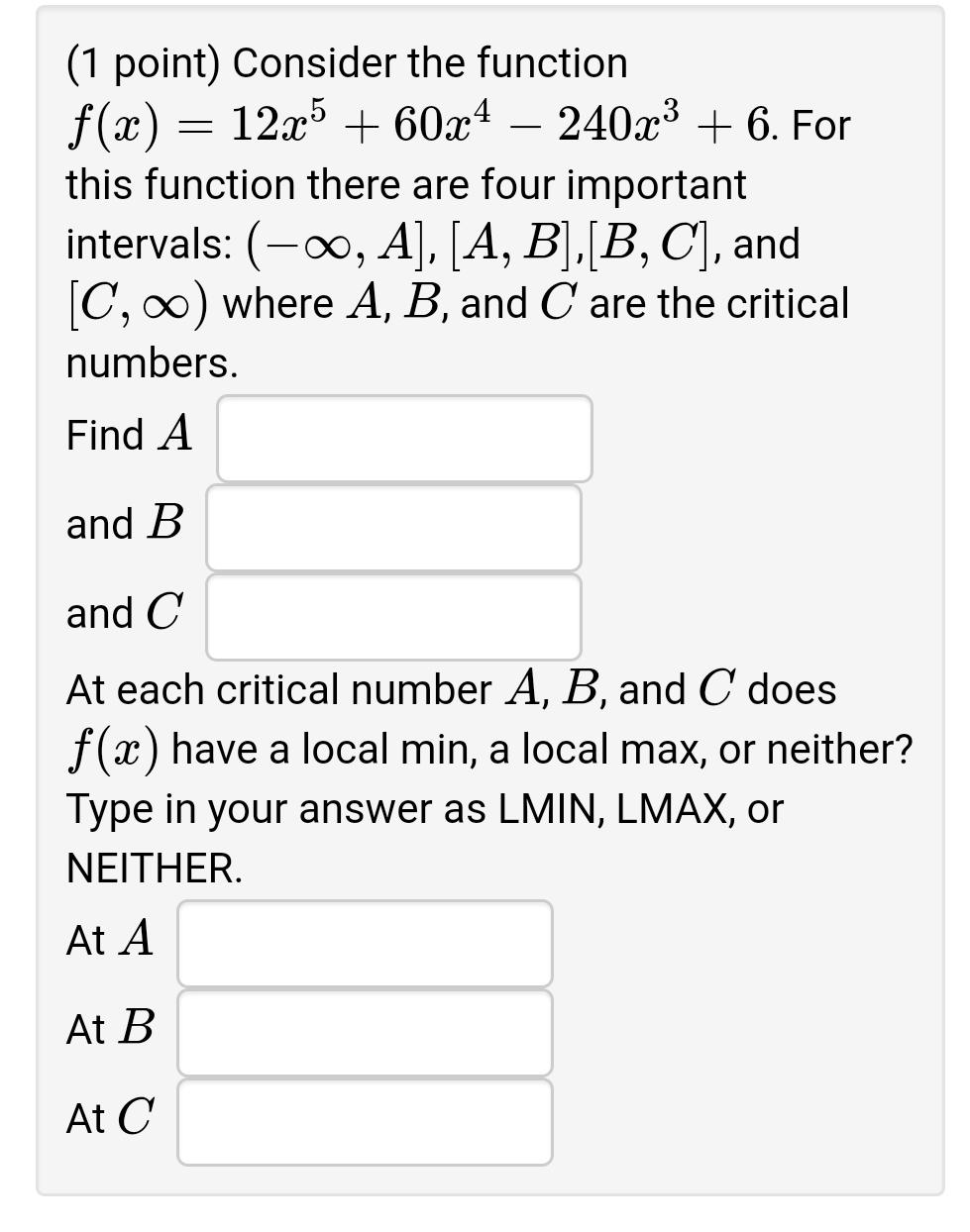 (1 point) Consider the function $f(x) = 12x^5 + 60x^4 - 240x^3 + 6$. For this function there are four important intervals: $(-\infty, A]$, $[A, B]$,$[B, C]$, and $[C, \infty)$ where $A$, $B$, and $C$ are the critical numbers.

Find $A$

and $B$

and $C$

At each critical number $A$, $B$, and $C$ does $f(x)$ have a local min, a local max, or neither? Type in your answer as LMIN, LMAX, or NEITHER.

At $A$

At $B$

At $C$